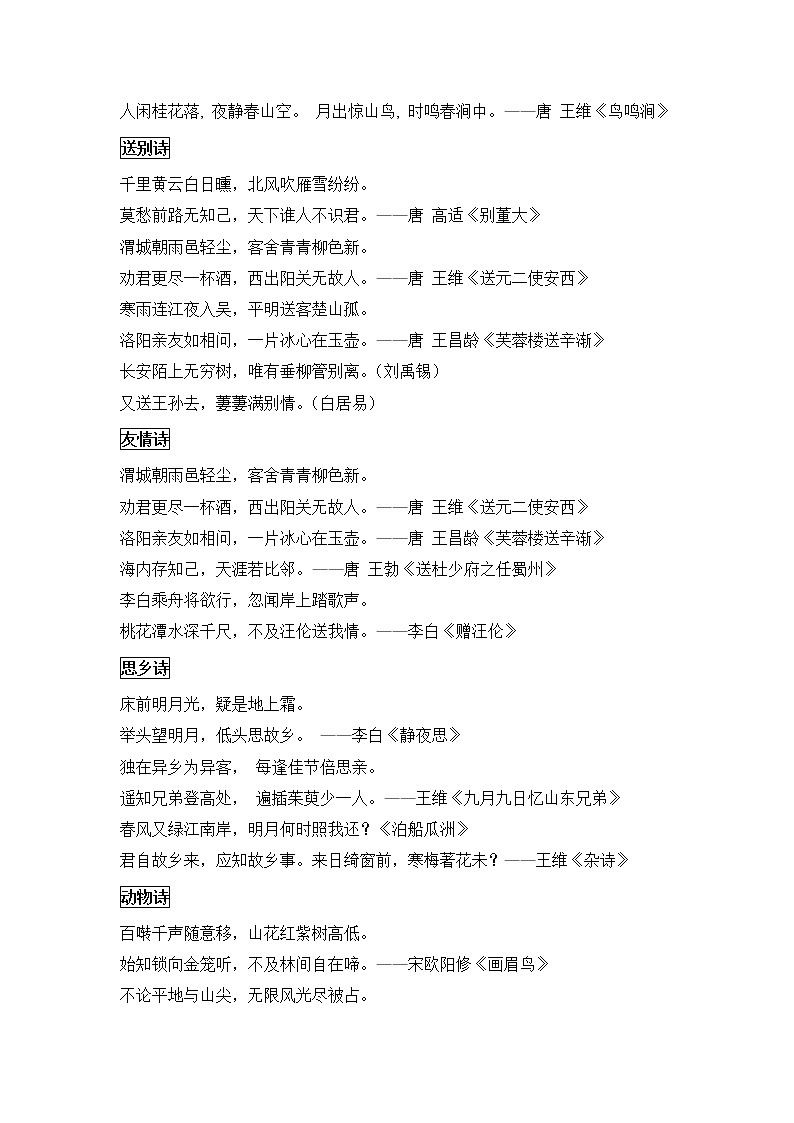 人闲桂花落，夜静春山空。 月出惊山鸟，时鸣春涧中。——唐 王维《鸟鸣涧》

送别诗

千里黄云白日曛，北风吹雁雪纷纷。

莫愁前路无知己，天下谁人不识君。——唐 高适《别董大》

渭城朝雨邑轻尘，客舍青青柳色新。

劝君更尽一杯酒，西出阳关无故人。——唐 王维《送元二使安西》

寒雨连江夜入吴，平明送客楚山孤。

洛阳亲友如相问，一片冰心在玉壶。——唐 王昌龄《芙蓉楼送辛渐》

长安陌上无穷树，唯有垂柳管别离。（刘禹锡）

又送王孙去，萋萋满别情。（白居易）

友情诗

渭城朝雨邑轻尘，客舍青青柳色新。

劝君更尽一杯酒，西出阳关无故人。——唐 王维《送元二使安西》

洛阳亲友如相问，一片冰心在玉壶。——唐 王昌龄《芙蓉楼送辛渐》

海内存知己，天涯若比邻。——唐 王勃《送杜少府之任蜀州》

李白乘舟将欲行，忽闻岸上踏歌声。

桃花潭水深千尺，不及汪伦送我情。——李白《赠汪伦》

思乡诗

床前明月光，疑是地上霜。

举头望明月，低头思故乡。 ——李白《静夜思》

独在异乡为异客， 每逢佳节倍思亲。

遥知兄弟登高处， 遍插茱萸少一人。——王维《九月九日忆山东兄弟》

春风又绿江南岸，明月何时照我还？《泊船瓜洲》

君自故乡来，应知故乡事。来日绮窗前，寒梅著花未？——王维《杂诗》

动物诗

百啭千声随意移，山花红紫树高低。

始知锁向金笼听，不及林间自在啼。——宋欧阳修《画眉鸟》

不论平地与山尖，无限风光尽被占。